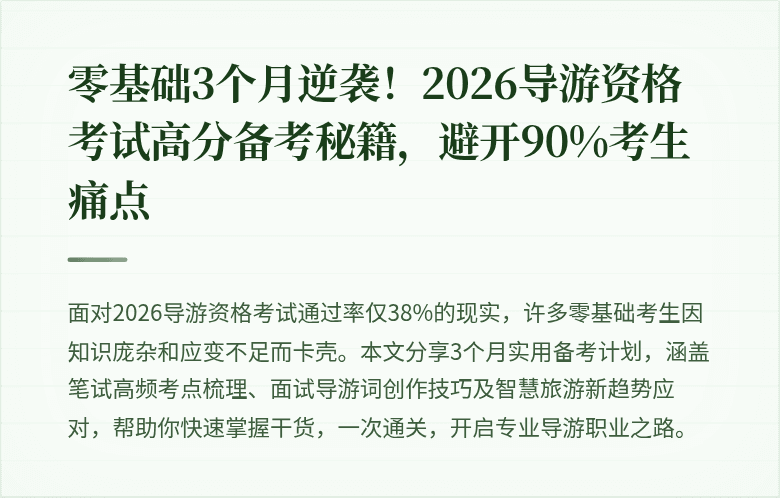 零基础3个月逆袭！2026导游资格考试高分备考秘籍，避开90%考生痛点

面对2026导游资格考试通过率仅38%的现实，许多零基础考生因知识庞杂和应变不足而卡壳。本文分享3个月实用备考计划，涵盖笔试高频考点梳理、面试导游词创作技巧及智慧旅游新趋势应对，帮助你快速掌握干货，一次通关，开启专业导游职业之路。